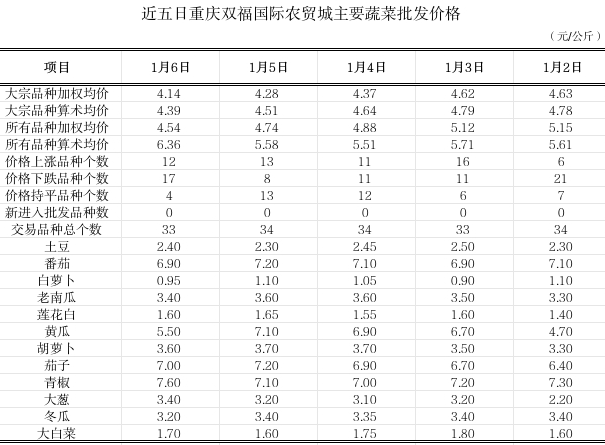 近五日重庆双福国际农贸城主要蔬菜批发价格

（元/公斤）

| 项目 | 1月6日 | 1月5日 | 1月4日 | 1月3日 | 1月2日 |
|---|---|---|---|---|---|
| 大宗品种加权均价 | 4.14 | 4.28 | 4.37 | 4.62 | 4.63 |
| 大宗品种算术均价 | 4.39 | 4.51 | 4.64 | 4.79 | 4.78 |
| 所有品种加权均价 | 4.54 | 4.74 | 4.88 | 5.12 | 5.15 |
| 所有品种算术均价 | 6.36 | 5.58 | 5.51 | 5.71 | 5.61 |
| 价格上涨品种个数 | 12 | 13 | 11 | 16 | 6 |
| 价格下跌品种个数 | 17 | 8 | 11 | 11 | 21 |
| 价格持平品种个数 | 4 | 13 | 12 | 6 | 7 |
| 新进入批发品种数 | 0 | 0 | 0 | 0 | 0 |
| 交易品种总个数 | 33 | 34 | 34 | 33 | 34 |
| 土豆 | 2.40 | 2.30 | 2.45 | 2.50 | 2.30 |
| 番茄 | 6.90 | 7.20 | 7.10 | 6.90 | 7.10 |
| 白萝卜 | 0.95 | 1.10 | 1.05 | 0.90 | 1.10 |
| 老南瓜 | 3.40 | 3.60 | 3.60 | 3.50 | 3.30 |
| 莲花白 | 1.60 | 1.65 | 1.55 | 1.60 | 1.40 |
| 黄瓜 | 5.50 | 7.10 | 6.90 | 6.70 | 4.70 |
| 胡萝卜 | 3.60 | 3.70 | 3.70 | 3.50 | 3.30 |
| 茄子 | 7.00 | 7.20 | 6.90 | 6.70 | 6.40 |
| 青椒 | 7.60 | 7.10 | 7.00 | 7.20 | 7.30 |
| 大葱 | 3.40 | 3.20 | 3.10 | 3.20 | 2.20 |
| 冬瓜 | 3.20 | 3.40 | 3.35 | 3.40 | 3.40 |
| 大白菜 | 1.70 | 1.60 | 1.75 | 1.80 | 1.60 |